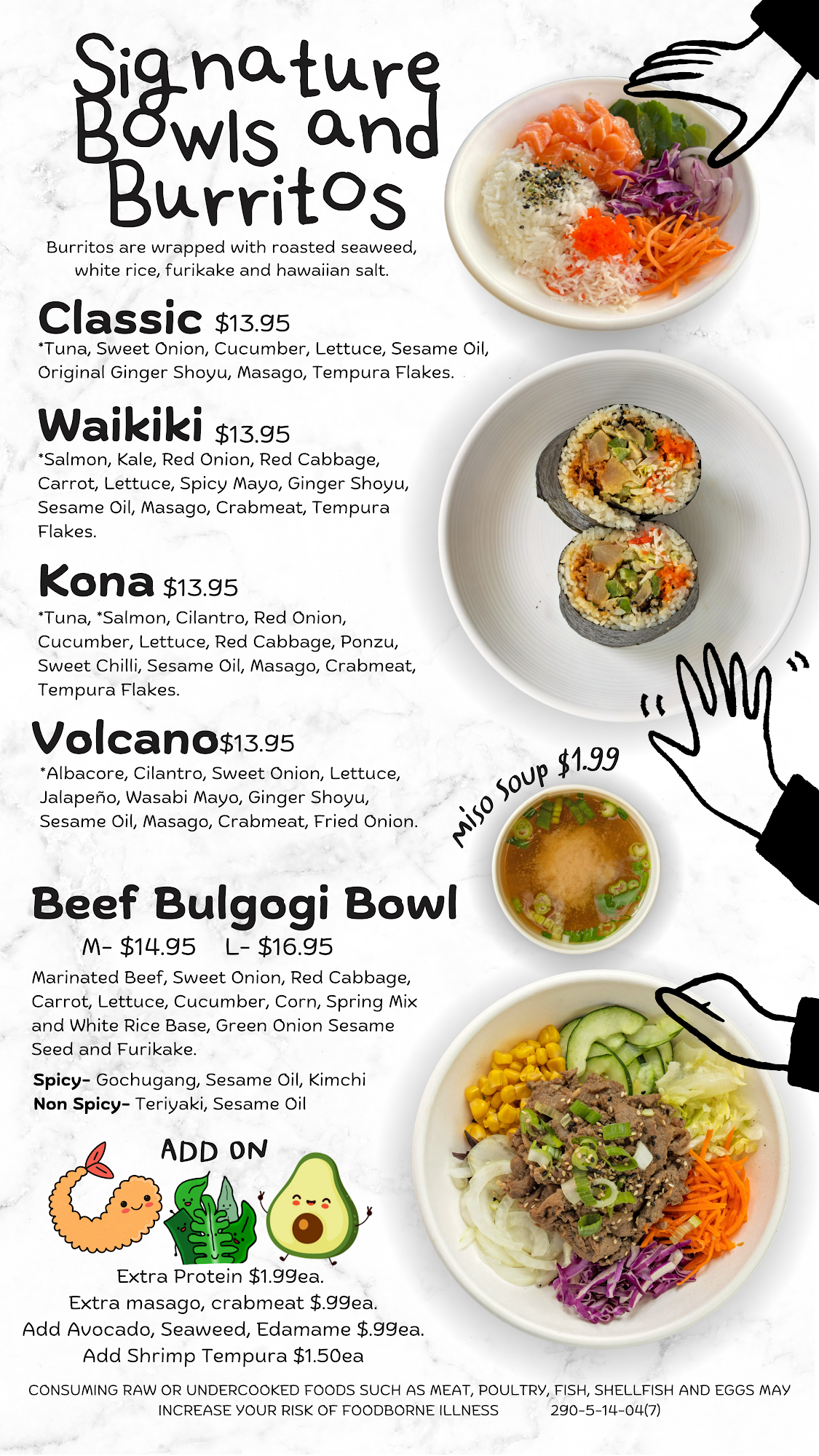 Signature Bowls and Burritos

Burritos are wrapped with roasted seaweed, white rice, furikake and hawaiian salt.

Classic $13.95

*Tuna, Sweet Onion, Cucumber, Lettuce, Sesame Oil, Original Ginger Shoyu, Masago, Tempura Flakes.

Waikiki $13.95

*Salmon, Kale, Red Onion, Red Cabbage, Carrot, Lettuce, Spicy Mayo, Ginger Shoyu, Sesame Oil, Masago, Crabmeat, Tempura Flakes.

Kona $13.95

*Tuna, *Salmon, Cilantro, Red Onion, Cucumber, Lettuce, Red Cabbage, Ponzu, Sweet Chilli, Sesame Oil, Masago, Crabmeat, Tempura Flakes.

Volcano $13.95

*Albacore, Cilantro, Sweet Onion, Lettuce, Jalapeño, Wasabi Mayo, Ginger Shoyu, Sesame Oil, Masago, Crabmeat, Fried Onion.

Miso Soup $1.99

Beef Bulgogi Bowl

M- $14.95 L- $16.95

Marinated Beef, Sweet Onion, Red Cabbage, Carrot, Lettuce, Cucumber, Corn, Spring Mix and White Rice Base, Green Onion Sesame Seed and Furikake.

Spicy- Gochugang, Sesame Oil, Kimchi
Non Spicy- Teriyaki, Sesame Oil

ADD ON

Extra Protein $1.99ea.
Extra masago, crabmeat $.99ea.
Add Avocado, Seaweed, Edamame $.99ea.
Add Shrimp Tempura $1.50ea

CONSUMING RAW OR UNDERCOOKED FOODS SUCH AS MEAT, POULTRY, FISH, SHELLFISH AND EGGS MAY INCREASE YOUR RISK OF FOODBORNE ILLNESS 290-5-14-04(7)